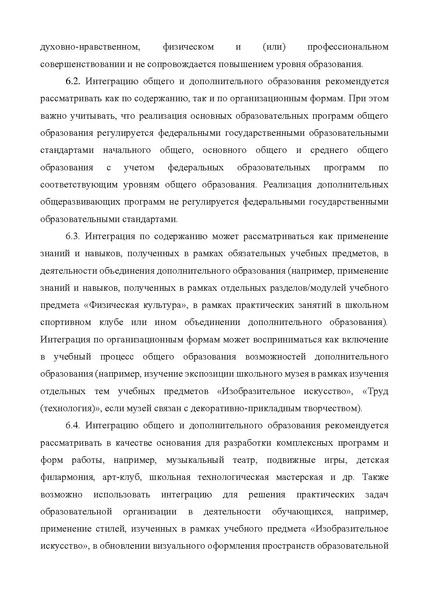 духовно-нравственном, физическом и (или) профессиональном совершенствовании и не сопровождается повышением уровня образования.

6.2. Интеграцию общего и дополнительного образования рекомендуется рассматривать как по содержанию, так и по организационным формам. При этом важно учитывать, что реализация основных образовательных программ общего образования регулируется федеральными государственными образовательными стандартами начального общего, основного общего и среднего общего образования с учетом федеральных образовательных программ по соответствующим уровням общего образования. Реализация дополнительных общеразвивающих программ не регулируется федеральными государственными образовательными стандартами.

6.3. Интеграция по содержанию может рассматриваться как применение знаний и навыков, полученных в рамках обязательных учебных предметов, в деятельности объединения дополнительного образования (например, применение знаний и навыков, полученных в рамках отдельных разделов/модулей учебного предмета «Физическая культура», в рамках практических занятий в школьном спортивном клубе или ином объединении дополнительного образования). Интеграция по организационным формам может восприниматься как включение в учебный процесс общего образования возможностей дополнительного образования (например, изучение экспозиции школьного музея в рамках изучения отдельных тем учебных предметов «Изобразительное искусство», «Труд (технология)», если музей связан с декоративно-прикладным творчеством).

6.4. Интеграцию общего и дополнительного образования рекомендуется рассматривать в качестве основания для разработки комплексных программ и форм работы, например, музыкальный театр, подвижные игры, детская филармония, арт-клуб, школьная технологическая мастерская и др. Также возможно использовать интеграцию для решения практических задач образовательной организации в деятельности обучающихся, например, применение стилей, изученных в рамках учебного предмета «Изобразительное искусство», в обновлении визуального оформления пространств образовательной